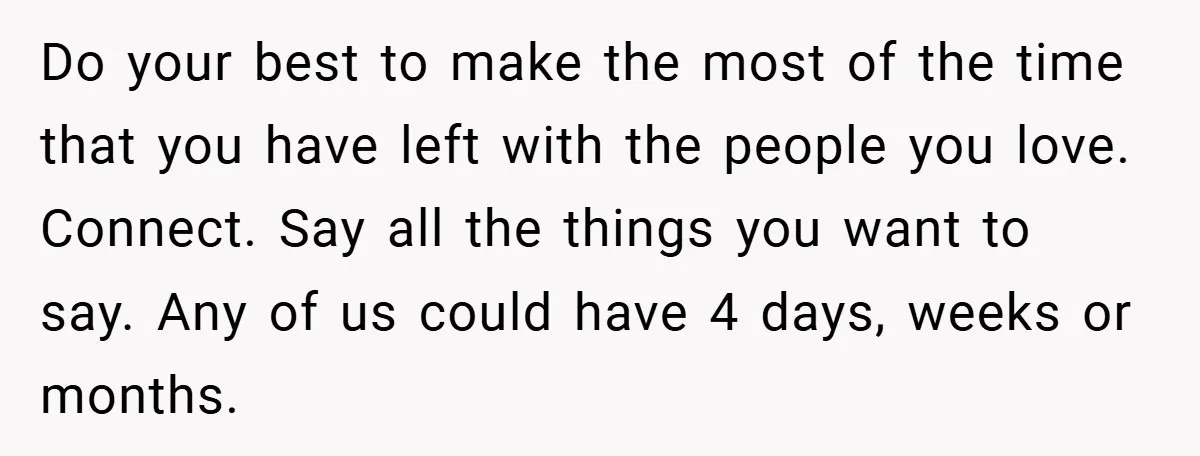 Do your best to make the most of the time that you have left with the people you love. Connect. Say all the things you want to say. Any of us could have 4 days, weeks or months.